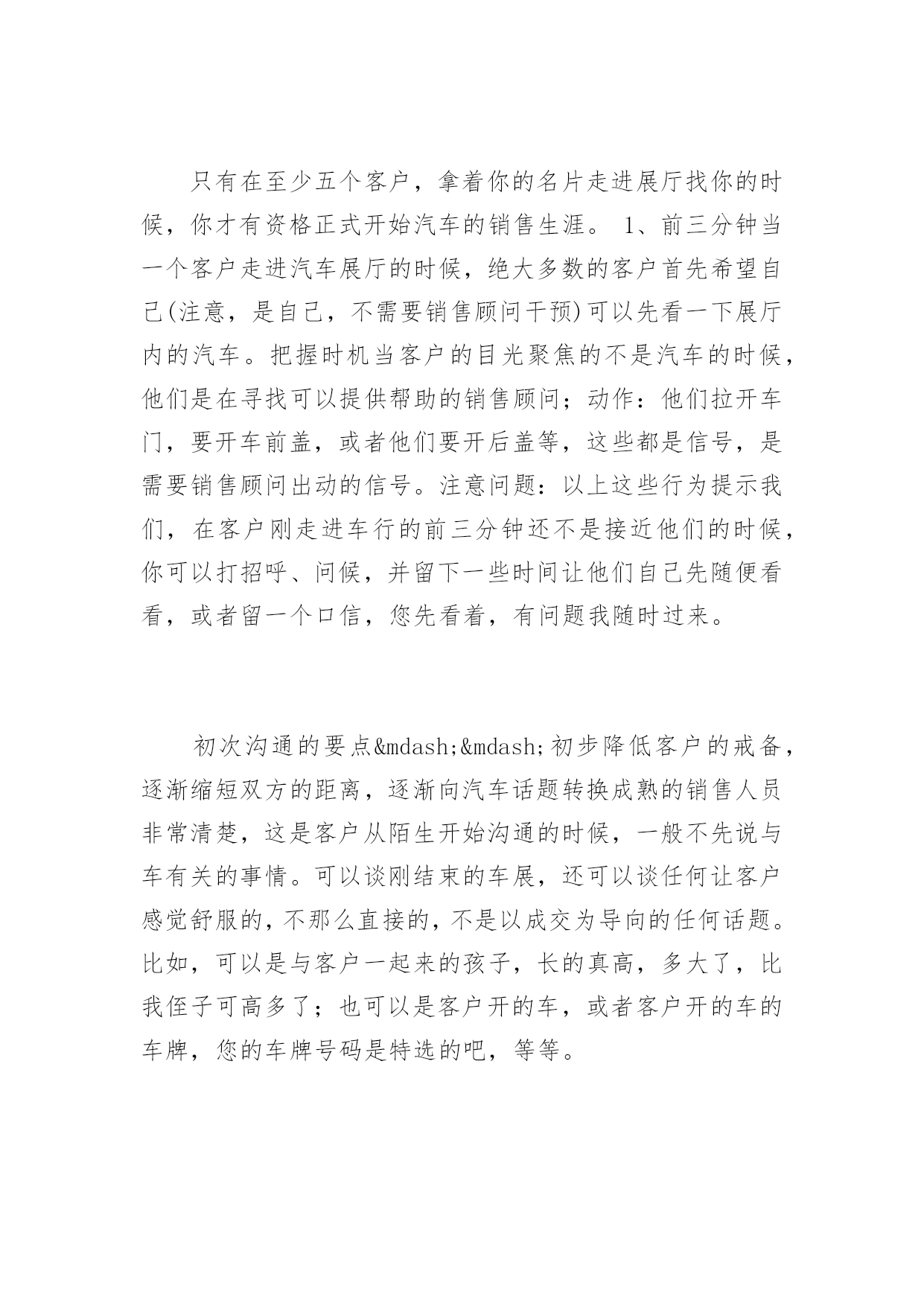 只有在至少五个客户，拿着你的名片走进展厅找你的时候，你才有资格正式开始汽车的销售生涯。 1、前三分钟当一个客户走进汽车展厅的时候，绝大多数的客户首先希望自己(注意，是自己，不需要销售顾问干预)可以先看一下展厅内的汽车。把握时机当客户的目光聚焦的不是汽车的时候，他们是在寻找可以提供帮助的销售顾问；动作：他们拉开车门，要开车前盖，或者他们要开后盖等，这些都是信号，是需要销售顾问出动的信号。注意问题：以上这些行为提示我们，在客户刚走进车行的前三分钟还不是接近他们的时候，你可以打招呼、问候，并留下一些时间让他们自己先随便看看，或者留一个口信，您先看着，有问题我随时过来。

初次沟通的要点&mdash;&mdash;初步降低客户的戒备，逐渐缩短双方的距离，逐渐向汽车话题转换成熟的销售人员非常清楚，这是客户从陌生开始沟通的时候，一般不先说与车有关的事情。可以谈刚结束的车展，还可以谈任何让客户感觉舒服的，不那么直接的，不是以成交为导向的任何话题。比如，可以是与客户一起来的孩子，长的真高，多大了，比我侄子可高多了；也可以是客户开的车，或者客户开的车的车牌，您的车牌号码是特选的吧，等等。